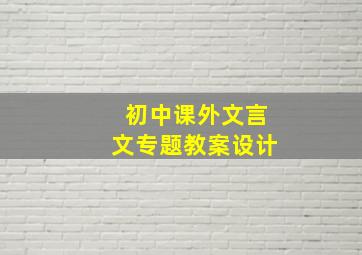 初中课外文言文专题教案设计